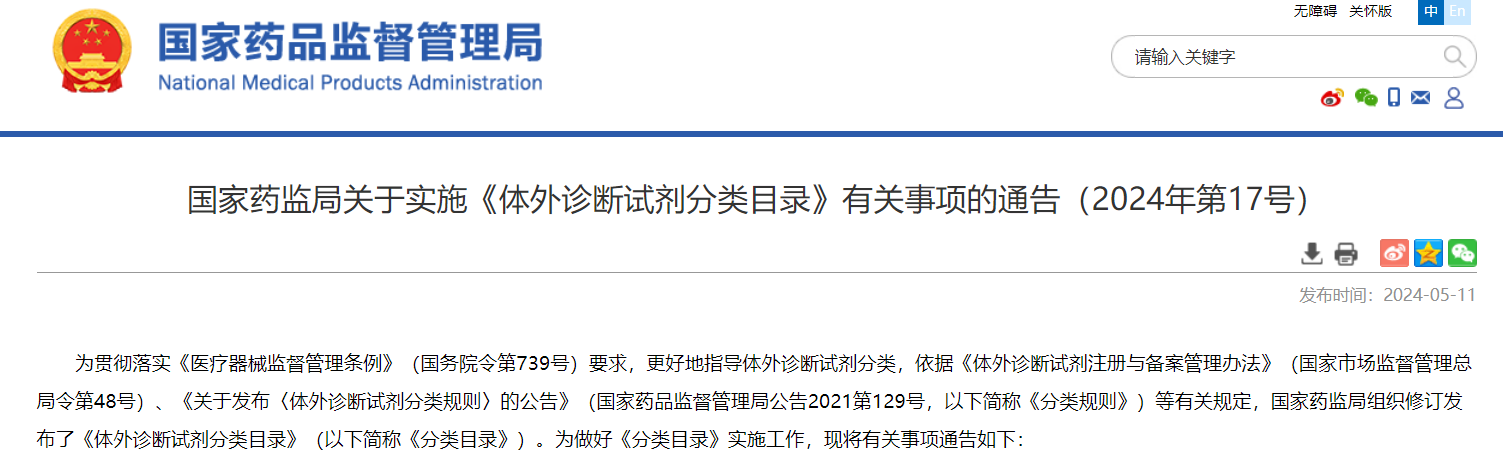 国家药品监督管理局
National Medical Products Administration

无障碍 关怀版 中 En

请输入关键字

国家药监局关于实施《体外诊断试剂分类目录》有关事项的通告（2024年第17号）

发布时间：2024-05-11

为贯彻落实《医疗器械监督管理条例》（国务院令第739号）要求，更好地指导体外诊断试剂分类，依据《体外诊断试剂注册与备案管理办法》（国家市场监督管理总局令第48号）、《关于发布〈体外诊断试剂分类规则〉的公告》（国家药品监督管理局公告2021第129号，以下简称《分类规则》）等有关规定，国家药监局组织修订发布了《体外诊断试剂分类目录》（以下简称《分类目录》）。为做好《分类目录》实施工作，现将有关事项通告如下：